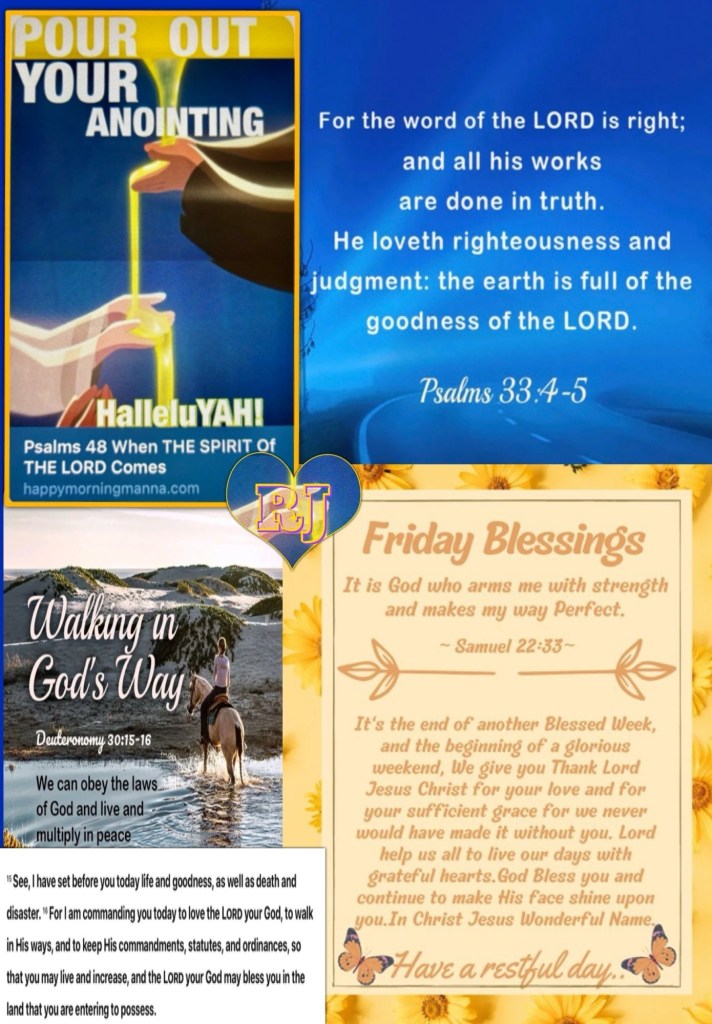 POUR OUT YOUR ANOINTING

HalleluYAH!

Psalms 48 When THE SPIRIT Of THE LORD Comes

happymorningmanna.com

For the word of the LORD is right; and all his works are done in truth. He loveth righteousness and judgment: the earth is full of the goodness of the LORD.

Psalms 33:4-5

RJ

Walking in God's Way

Deuteronomy 30:15-16

We can obey the laws of God and live and multiply in peace

$^{15}$ See, I have set before you today life and goodness, as well as death and disaster. $^{16}$ For I am commanding you today to love the LORD your God, to walk in His ways, and to keep His commandments, statutes, and ordinances, so that you may live and increase, and the LORD your God may bless you in the land that you are entering to possess.

Friday Blessings

It is God who arms me with strength and makes my way Perfect.

~ Samuel 22:33~

It's the end of another Blessed Week, and the beginning of a glorious weekend, We give you Thank Lord Jesus Christ for your love and for your sufficient grace for we never would have made it without you. Lord help us all to live our days with grateful hearts.God Bless you and continue to make His face shine upon you.In Christ Jesus Wonderful Name.

Have a restful day..